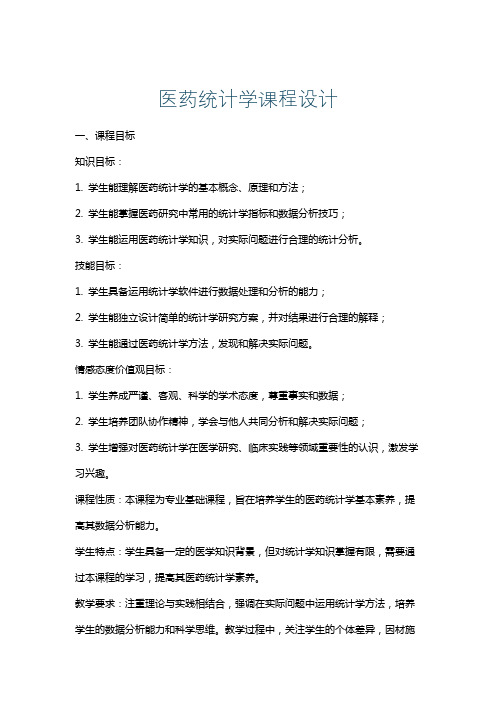 医药统计学课程设计

一、课程目标

知识目标：

1. 学生能理解医药统计学的基本概念、原理和方法；

2. 学生能掌握医药研究中常用的统计学指标和数据分析技巧；

3. 学生能运用医药统计学知识，对实际问题进行合理的统计分析。

技能目标：

1. 学生具备运用统计学软件进行数据处理和分析的能力；

2. 学生能独立设计简单的统计学研究方案，并对结果进行合理的解释；

3. 学生能通过医药统计学方法，发现和解决实际问题。

情感态度价值观目标：

1. 学生养成严谨、客观、科学的学术态度，尊重事实和数据；

2. 学生培养团队协作精神，学会与他人共同分析和解决实际问题；

3. 学生增强对医药统计学在医学研究、临床实践等领域重要性的认识，激发学习兴趣。

课程性质：本课程为专业基础课程，旨在培养学生的医药统计学基本素养，提高其数据分析能力。

学生特点：学生具备一定的医学知识背景，但对统计学知识掌握有限，需要通过本课程的学习，提高其医药统计学素养。

教学要求：注重理论与实践相结合，强调在实际问题中运用统计学方法，培养学生的数据分析能力和科学思维。教学过程中，关注学生的个体差异，因材施